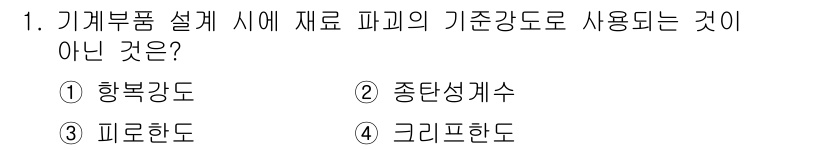 1. 기계부품 설계 시에 재료 파괴의 기준강도로 사용되는 것이 아닌 것은?

① 항복강도　　② 종탄성계수

③ 피로한도　　④ 크리프한도